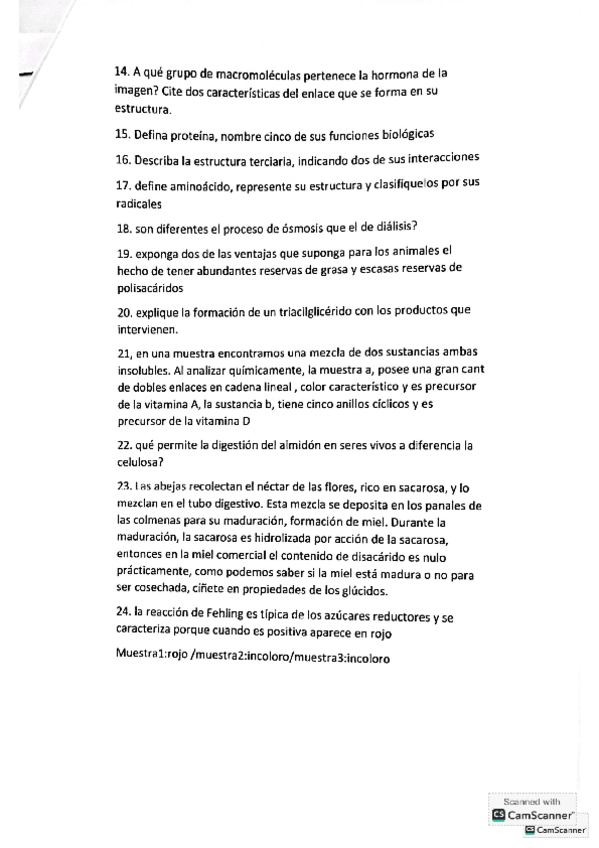 14. A qué grupo de macromoléculas pertenece la hormona de la imagen? Cite dos características del enlace que se forma en su estructura.

15. Defina proteína, nombre cinco de sus funciones biológicas

16. Describa la estructura terciaria, indicando dos de sus interacciones

17. define aminoácido, represente su estructura y clasifiquelos por sus radicales

18. son diferentes el proceso de ósmosis que el de diálisis?

19. exponga dos de las ventajas que suponga para los animales el hecho de tener abundantes reservas de grasa y escasas reservas de polisacáridos

20. explique la formación de un triacilglicérido con los productos que intervienen.

21, en una muestra encontramos una mezcla de dos sustancias ambas insolubles. Al analizar químicamente, la muestra a, posee una gran cant de dobles enlaces en cadena lineal , color característico y es precursor de la vitamina A, la sustancia b, tiene cinco anillos cíclicos y es precursor de la vitamina D

22. qué permite la digestión del almidón en seres vivos a diferencia la celulosa?

23. Las abejas recolectan el néctar de las flores, rico en sacarosa, y lo mezclan en el tubo digestivo. Esta mezcla se deposita en los panales de las colmenas para su maduración, formación de miel. Durante la maduración, la sacarosa es hidrolizada por acción de la sacarosa, entonces en la miel comercial el contenido de disacárido es nulo prácticamente, como podemos saber si la miel está madura o no para ser cosechada, cíñete en propiedades de los glúcidos.

24. la reacción de Fehling es típica de los azúcares reductores y se caracteriza porque cuando es positiva aparece en rojo

Muestra1:rojo /muestra2:incoloro/muestra3:incoloro

Scanned with
CamScanner
CamScanner